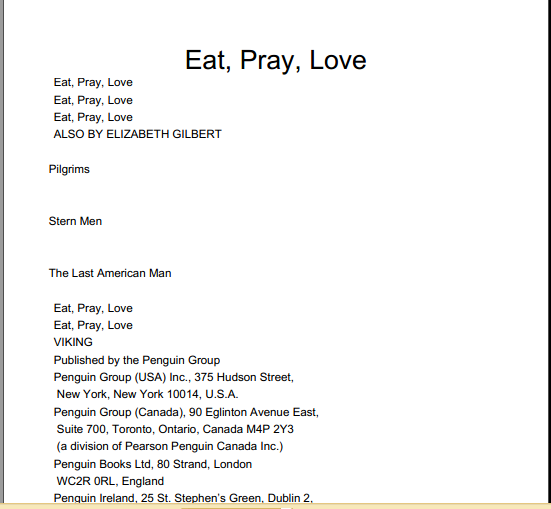 Eat, Pray, Love

Eat, Pray, Love
Eat, Pray, Love
Eat, Pray, Love
ALSO BY ELIZABETH GILBERT

Pilgrims

Stern Men

The Last American Man

Eat, Pray, Love
Eat, Pray, Love
VIKING
Published by the Penguin Group
Penguin Group (USA) Inc., 375 Hudson Street, New York, New York 10014, U.S.A.
Penguin Group (Canada), 90 Eglinton Avenue East, Suite 700, Toronto, Ontario, Canada M4P 2Y3 (a division of Pearson Penguin Canada Inc.)
Penguin Books Ltd, 80 Strand, London WC2R 0RL, England
Penguin Ireland, 25 St. Stephen's Green, Dublin 2,